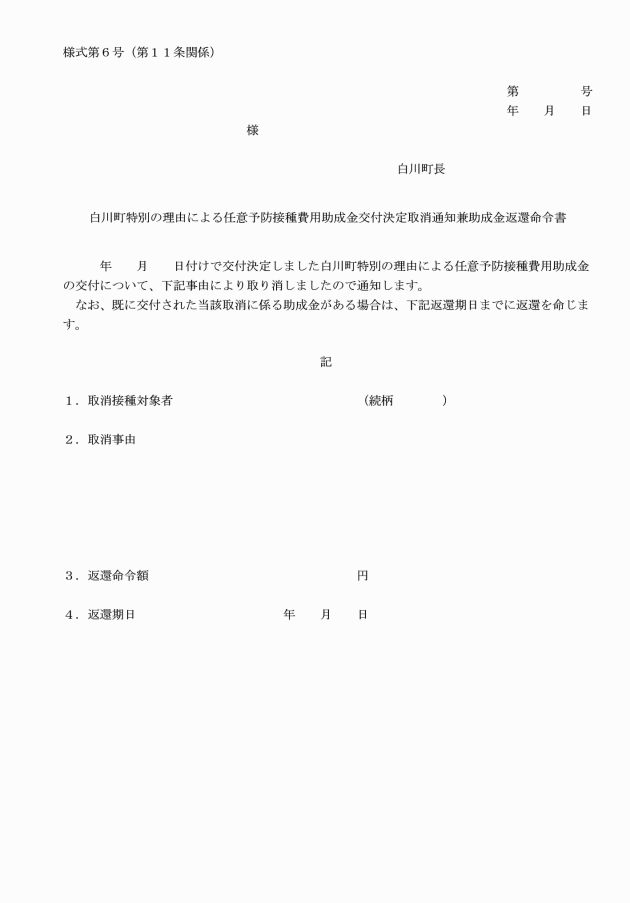 様式第６号（第１１条関係）

第　　　　号
年　　月　　日

様

白川町長

白川町特別の理由による任意予防接種費用助成金交付決定取消通知兼助成金返還命令書

年　　月　　日付けで交付決定しました白川町特別の理由による任意予防接種費用助成金の交付について、下記事由により取り消しましたので通知します。
なお、既に交付された当該取消に係る助成金がある場合は、下記返還期日までに返還を命じます。

記

１．取消接種対象者　　　　　　　　　　　　（続柄　　　　）

２．取消事由

３．返還命令額　　　　　　　　　　　　円

４．返還期日　　　　　　　　年　　月　　日